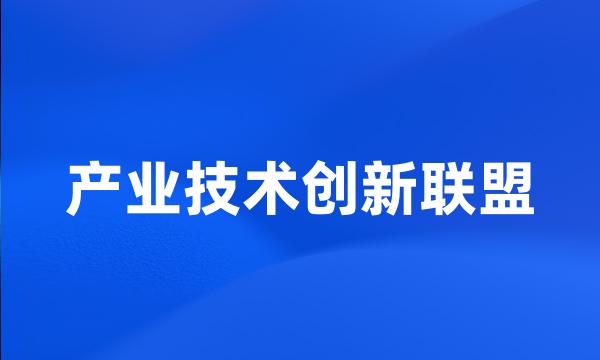 产业技术创新联盟